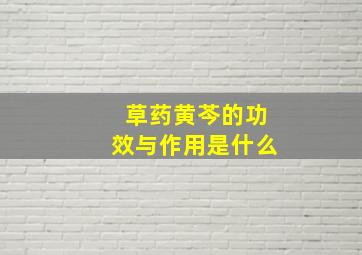 草药黄芩的功效与作用是什么